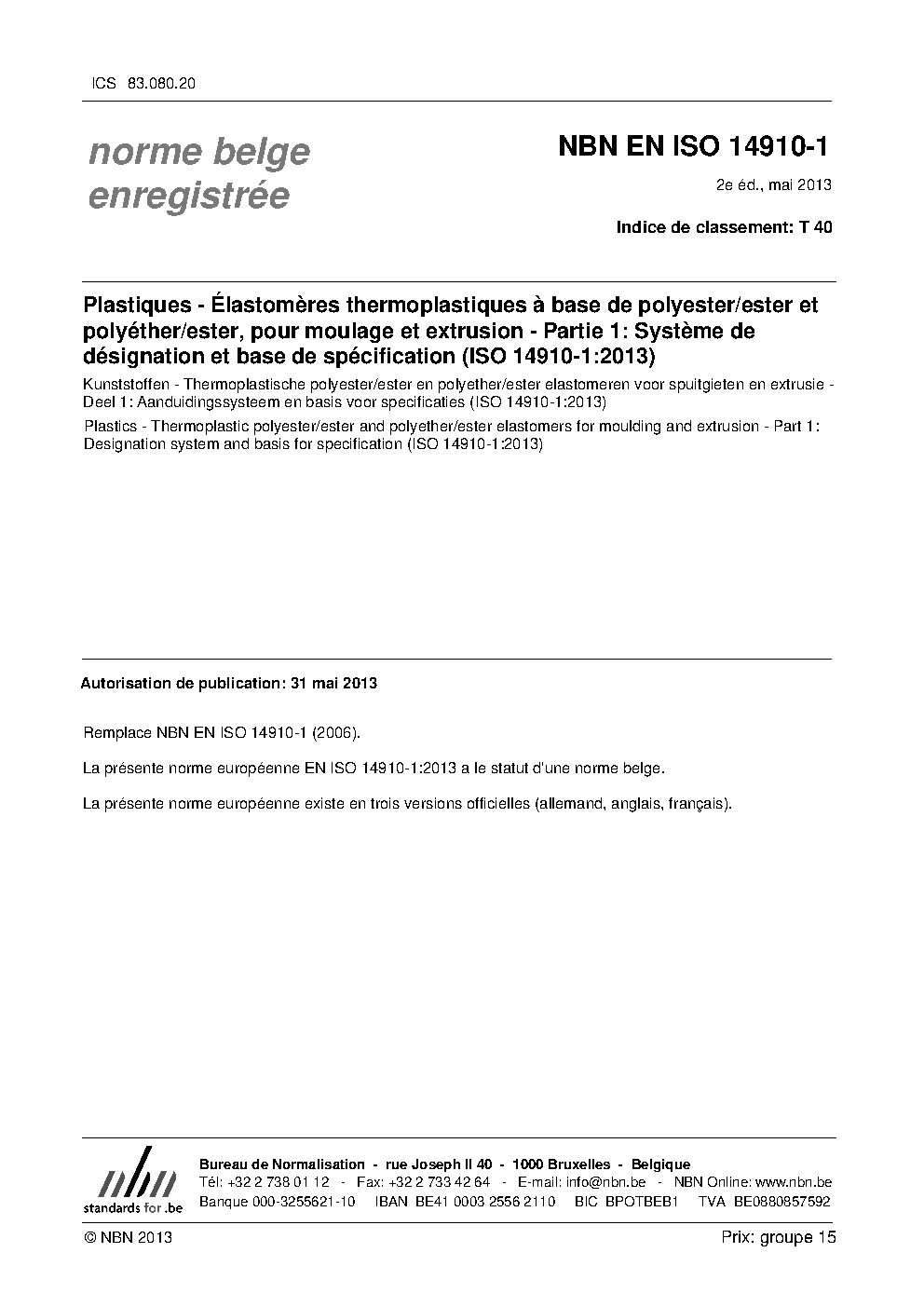 ICS 83.080.20

norme belge enregistrée

NBN EN ISO 14910-1

2e éd., mai 2013

Indice de classement: T 40

Plastiques - Élastomères thermoplastiques à base de polyester/ester et polyéther/ester, pour moulage et extrusion - Partie 1: Système de désignation et base de spécification (ISO 14910-1:2013)

Kunststoffen - Thermoplastische polyester/ester en polyether/ester elastomeren voor spuitgieten en extrusie - Deel 1: Aanduidingssysteem en basis voor specificaties (ISO 14910-1:2013)

Plastics - Thermoplastic polyester/ester and polyether/ester elastomers for moulding and extrusion - Part 1: Designation system and basis for specification (ISO 14910-1:2013)

Autorisation de publication: 31 mai 2013

Remplace NBN EN ISO 14910-1 (2006).

La présente norme européenne EN ISO 14910-1:2013 a le statut d'une norme belge.

La présente norme européenne existe en trois versions officielles (allemand, anglais, français).

nbn
standards for .be

Bureau de Normalisation - rue Joseph II 40 - 1000 Bruxelles - Belgique
Tél: +32 2 738 01 12 - Fax: +32 2 733 42 64 - E-mail: info@nbn.be - NBN Online: www.nbn.be
Banque 000-3255621-10 IBAN BE41 0003 2556 2110 BIC BPOTBEB1 TVA BE0880857592

© NBN 2013

Prix: groupe 15